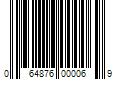 0 64876 00006 9